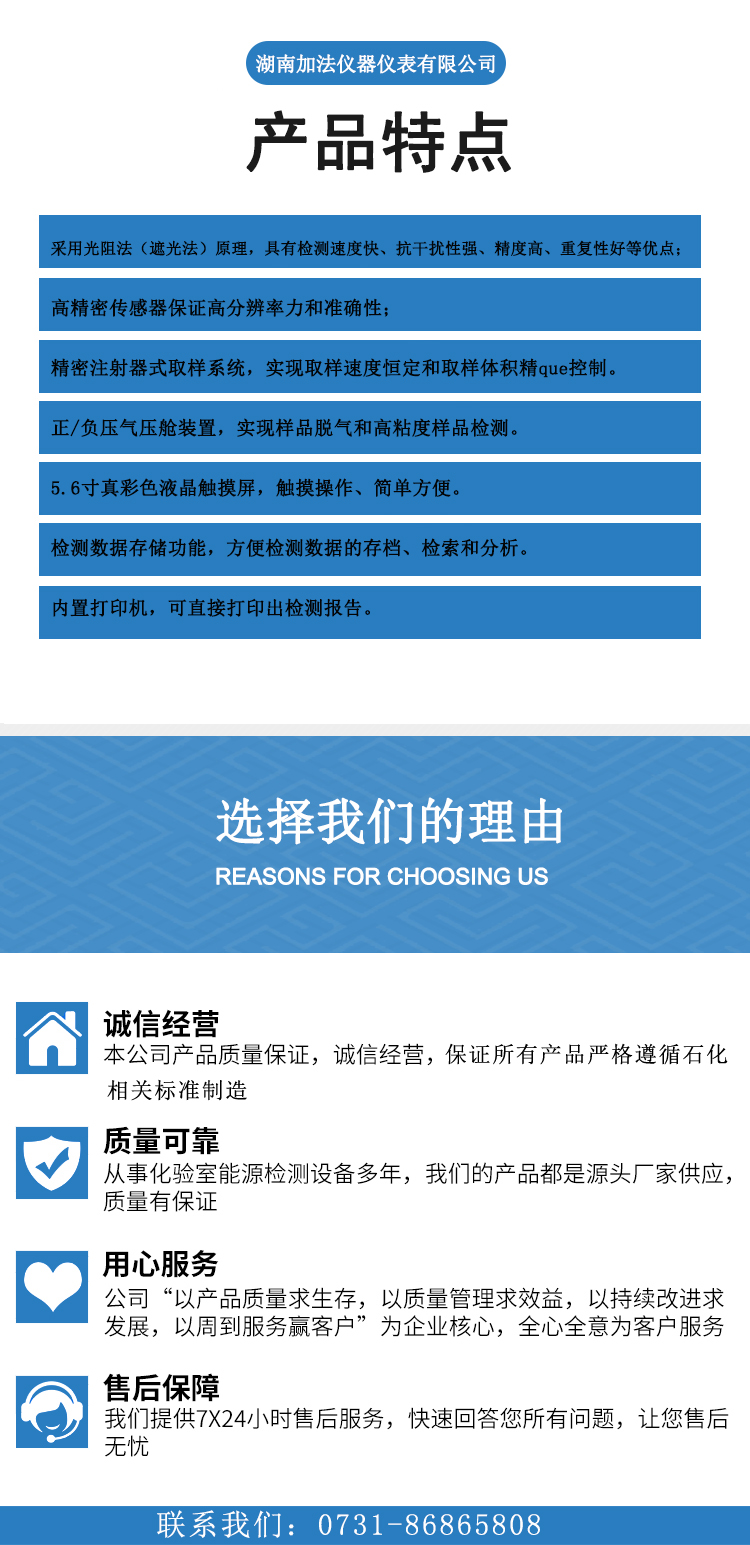 湖南加法仪器仪表有限公司

产品特点

采用光阻法（遮光法）原理，具有检测速度快、抗干扰性强、精度高、重复性好等优点；

高精密传感器保证高分辨率力和准确性；

精密注射器式取样系统，实现取样速度恒定和取样体积精que控制。

正/负压气压舱装置，实现样品脱气和高粘度样品检测。

5.6寸真彩色液晶触摸屏，触摸操作、简单方便。

检测数据存储功能，方便检测数据的存档、检索和分析。

内置打印机，可直接打印出检测报告。

选择我们的理由
REASONS FOR CHOOSING US

诚信经营
本公司产品质量保证，诚信经营，保证所有产品严格遵循石化相关标准制造

质量可靠
从事化验室能源检测设备多年，我们的产品都是源头厂家供应，质量有保证

用心服务
公司“以产品质量求生存，以质量管理求效益，以持续改进求发展，以周到服务赢客户”为企业核心，全心全意为客户服务

售后保障
我们提供7X24小时售后服务，快速回答您所有问题，让您售后无忧

联系我们：0731-86865808